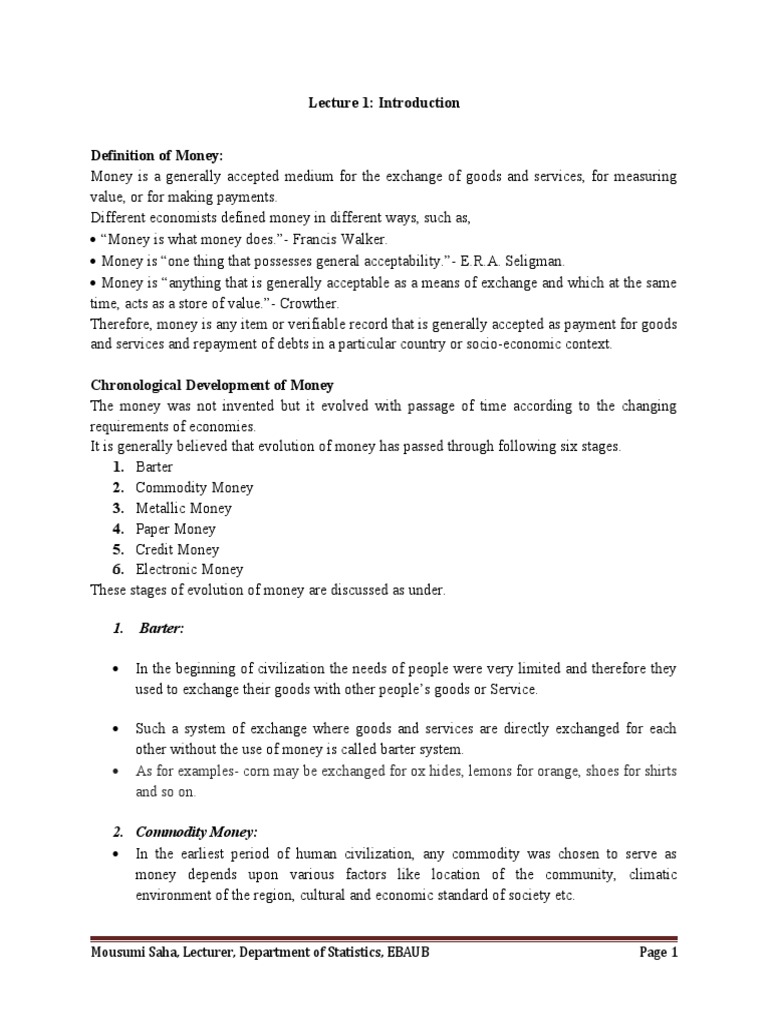 Lecture 1: Introduction

Definition of Money:
Money is a generally accepted medium for the exchange of goods and services, for measuring value, or for making payments.
Different economists defined money in different ways, such as,
• "Money is what money does."- Francis Walker.
• Money is "one thing that possesses general acceptability."- E.R.A. Seligman.
• Money is "anything that is generally acceptable as a means of exchange and which at the same time, acts as a store of value."- Crowther.
Therefore, money is any item or verifiable record that is generally accepted as payment for goods and services and repayment of debts in a particular country or socio-economic context.

Chronological Development of Money
The money was not invented but it evolved with passage of time according to the changing requirements of economies.
It is generally believed that evolution of money has passed through following six stages.
1. Barter
2. Commodity Money
3. Metallic Money
4. Paper Money
5. Credit Money
6. Electronic Money
These stages of evolution of money are discussed as under.

1. Barter:

• In the beginning of civilization the needs of people were very limited and therefore they used to exchange their goods with other people's goods or Service.

• Such a system of exchange where goods and services are directly exchanged for each other without the use of money is called barter system.
• As for examples- corn may be exchanged for ox hides, lemons for orange, shoes for shirts and so on.

2. Commodity Money:
• In the earliest period of human civilization, any commodity was chosen to serve as money depends upon various factors like location of the community, climatic environment of the region, cultural and economic standard of society etc.

Mousumi Saha, Lecturer, Department of Statistics, EBAUB Page 1